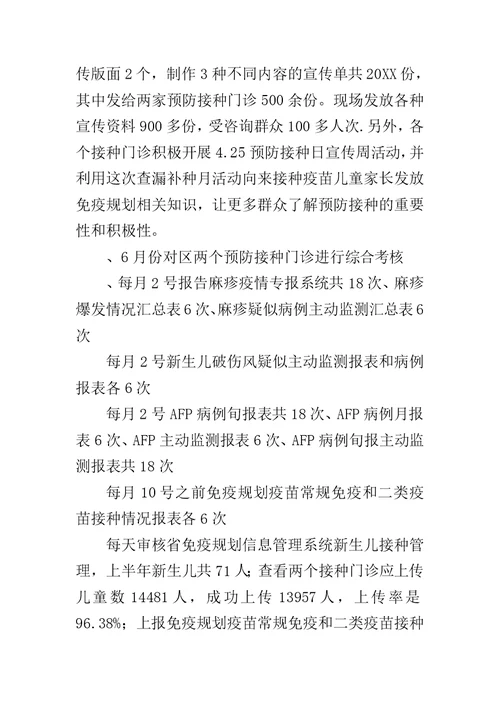 传版面 2 个，制作 3 种不同内容的宣传单共 20XX 份，其中发给两家预防接种门诊 500 余份。现场发放各种宣传资料 900 多份，受咨询群众 100 多人次.另外，各个接种门诊积极开展 4.25 预防接种日宣传周活动，并利用这次查漏补种月活动向来接种疫苗儿童家长发放免疫规划相关知识，让更多群众了解预防接种的重要性和积极性。

、6 月份对区两个预防接种门诊进行综合考核

、每月 2 号报告麻疹疫情专报系统共 18 次、麻疹爆发情况汇总表 6 次、麻疹疑似病例主动监测汇总表 6 次

每月 2 号新生儿破伤风疑似主动监测报表和病例报表各 6 次

每月 2 号 AFP 病例旬报表共 18 次、AFP 病例月报表 6 次、AFP 主动监测报表 6 次、AFP 病例旬报主动监测报表共 18 次

每月 10 号之前免疫规划疫苗常规免疫和二类疫苗接种情况报表各 6 次

每天审核省免疫规划信息管理系统新生儿接种管理，上半年新生儿共 71 人；查看两个接种门诊应上传儿童数 14481 人，成功上传 13957 人，上传率是 96.38%；上报免疫规划疫苗常规免疫和二类疫苗接种